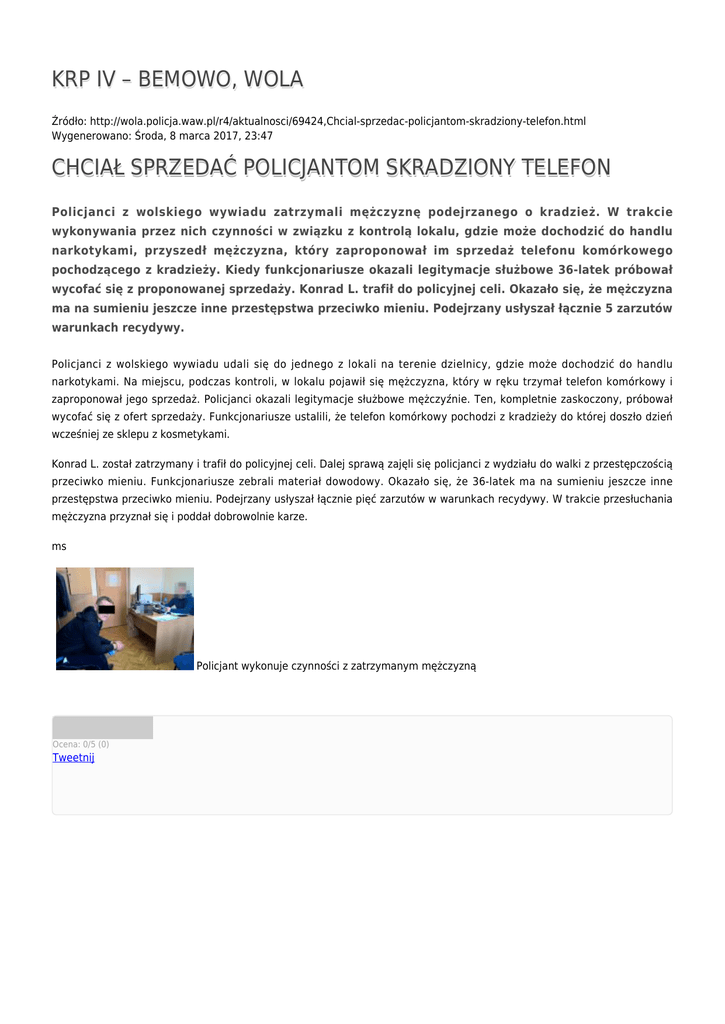 KRP IV – BEMOWO, WOLA

Źródło: http://wola.policja.waw.pl/r4/aktualnosci/69424,Chcial-sprzedac-policjantom-skradziony-telefon.html
Wygenerowano: Środa, 8 marca 2017, 23:47

CHCIAŁ SPRZEDAĆ POLICJANTOM SKRADZIONY TELEFON

Policjanci z wolskiego wywiadu zatrzymali mężczyznę podejrzanego o kradzież. W trakcie wykonywania przez nich czynności w związku z kontrolą lokalu, gdzie może dochodzić do handlu narkotykami, przyszedł mężczyzna, który zaproponował im sprzedaż telefonu komórkowego pochodzącego z kradzieży. Kiedy funkcjonariusze okazali legitymacje służbowe 36-latek próbował wycofać się z proponowanej sprzedaży. Konrad L. trafił do policyjnej celi. Okazało się, że mężczyzna ma na sumieniu jeszcze inne przestępstwa przeciwko mieniu. Podejrzany usłyszał łącznie 5 zarzutów warunkach recydywy.

Policjanci z wolskiego wywiadu udali się do jednego z lokali na terenie dzielnicy, gdzie może dochodzić do handlu narkotykami. Na miejscu, podczas kontroli, w lokalu pojawił się mężczyzna, który w ręku trzymał telefon komórkowy i zaproponował jego sprzedaż. Policjanci okazali legitymacje służbowe mężczyźnie. Ten, kompletnie zaskoczony, próbował wycofać się z ofert sprzedaży. Funkcjonariusze ustalili, że telefon komórkowy pochodzi z kradzieży do której doszło dzień wcześniej ze sklepu z kosmetykami.

Konrad L. został zatrzymany i trafił do policyjnej celi. Dalej sprawą zajęli się policjanci z wydziału do walki z przestępczością przeciwko mieniu. Funkcjonariusze zebrali materiał dowodowy. Okazało się, że 36-latek ma na sumieniu jeszcze inne przestępstwa przeciwko mieniu. Podejrzany usłyszał łącznie pięć zarzutów w warunkach recydywy. W trakcie przesłuchania mężczyzna przyznał się i poddał dobrowolnie karze.

ms

Policjant wykonuje czynności z zatrzymanym mężczyzną

Ocena: 0/5 (0)
Tweetnij